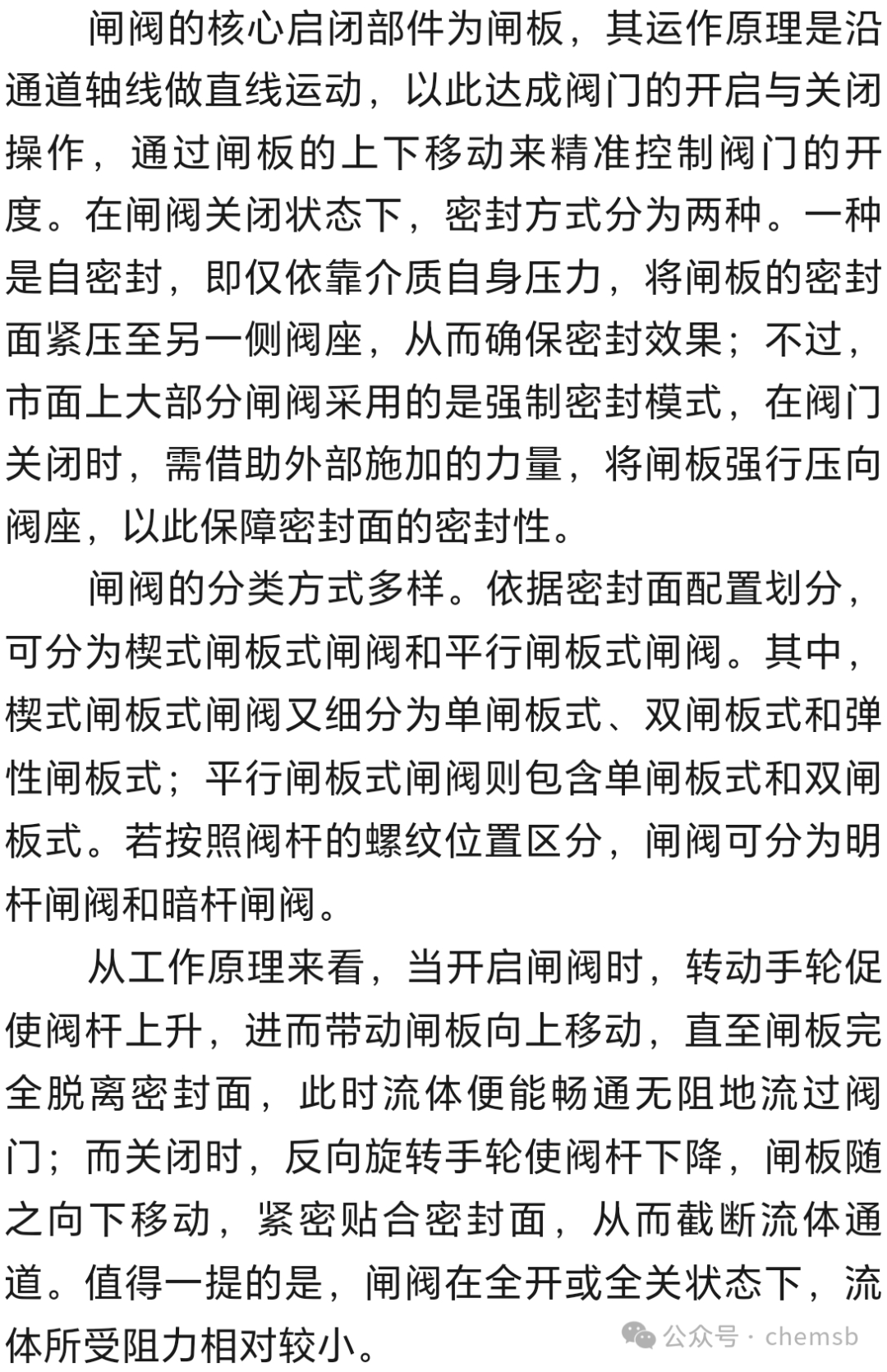 闸阀的核心启闭部件为闸板，其运作原理是沿通道轴线做直线运动，以此达成阀门的开启与关闭操作，通过闸板的上下移动来精准控制阀门的开度。在闸阀关闭状态下，密封方式分为两种。一种是自密封，即仅依靠介质自身压力，将闸板的密封面紧压至另一侧阀座，从而确保密封效果；不过，市面上大部分闸阀采用的是强制密封模式，在阀门关闭时，需借助外部施加的力量，将闸板强行压向阀座，以此保障密封面的密封性。

闸阀的分类方式多样。依据密封面配置划分，可分为楔式闸板式闸阀和平行闸板式闸阀。其中，楔式闸板式闸阀又细分为单闸板式、双闸板式和弹性闸板式；平行闸板式闸阀则包含单闸板式和双闸板式。若按照阀杆的螺纹位置区分，闸阀可分为明杆闸阀和暗杆闸阀。

从工作原理来看，当开启闸阀时，转动手轮促使阀杆上升，进而带动闸板向上移动，直至闸板完全脱离密封面，此时流体便能畅通无阻地流过阀门；而关闭时，反向旋转手轮使阀杆下降，闸板随之向下移动，紧密贴合密封面，从而截断流体通道。值得一提的是，闸阀在全开或全关状态下，流体所受阻力相对较小。

公众号 · chemsb